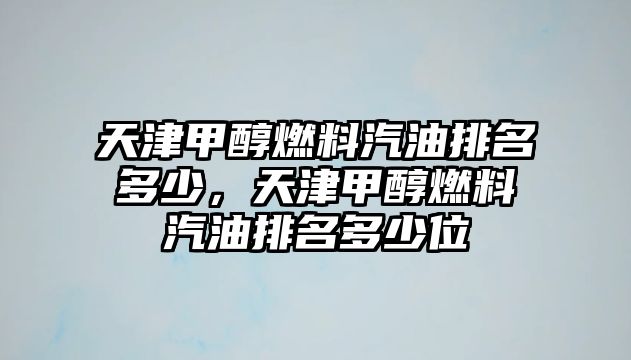 天津甲醇燃料汽油排名多少，天津甲醇燃料汽油排名多少位